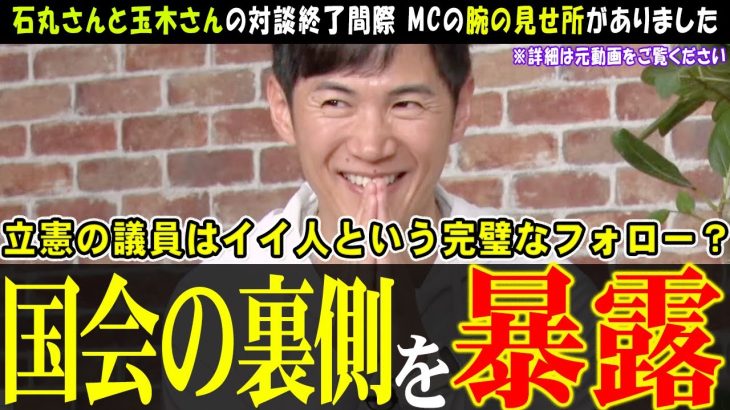 石丸さんと玉木さんの対談終了間際 MCの腕の見せ所がありました

※詳細は元動画をご覧ください

立憲の議員はイイ人という完璧なフォロー？

国会の裏側を暴露